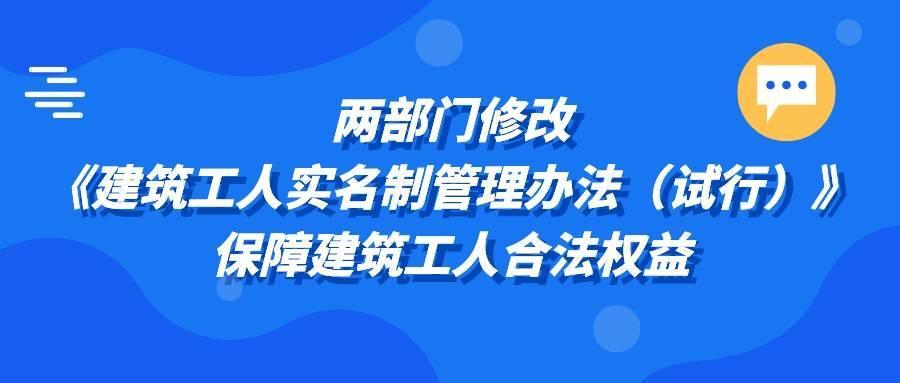 两部门修改
《建筑工人实名制管理办法（试行）》
保障建筑工人合法权益